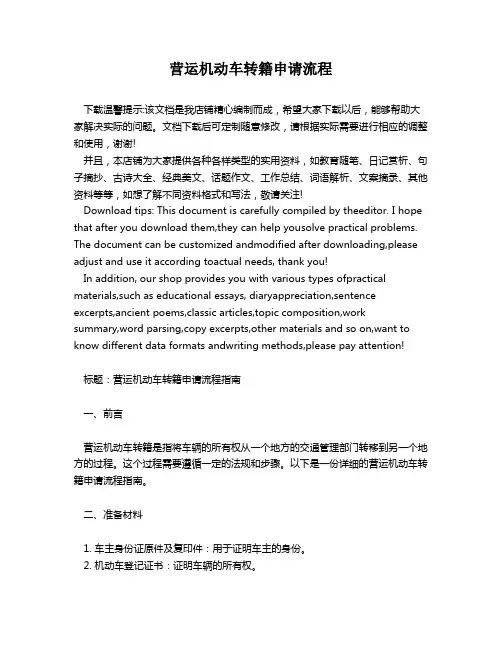 营运机动车转籍申请流程

下载温馨提示:该文档是我店铺精心编制而成，希望大家下载以后，能够帮助大家解决实际的问题。文档下载后可定制随意修改，请根据实际需要进行相应的调整和使用，谢谢!

并且，本店铺为大家提供各种各样类型的实用资料，如教育随笔、日记赏析、句子摘抄、古诗大全、经典美文、话题作文、工作总结、词语解析、文案摘录、其他资料等等，如想了解不同资料格式和写法，敬请关注!

Download tips: This document is carefully compiled by theeditor. I hope that after you download them,they can help yousolve practical problems. The document can be customized andmodified after downloading,please adjust and use it according toactual needs, thank you!

In addition, our shop provides you with various types ofpractical materials,such as educational essays, diaryappreciation,sentence excerpts,ancient poems,classic articles,topic composition,work summary,word parsing,copy excerpts,other materials and so on,want to know different data formats andwriting methods,please pay attention!

标题：营运机动车转籍申请流程指南

一、前言

营运机动车转籍是指将车辆的所有权从一个地方的交通管理部门转移到另一个地方的过程。这个过程需要遵循一定的法规和步骤。以下是一份详细的营运机动车转籍申请流程指南。

二、准备材料

1. 车主身份证原件及复印件：用于证明车主的身份。
2. 机动车登记证书：证明车辆的所有权。